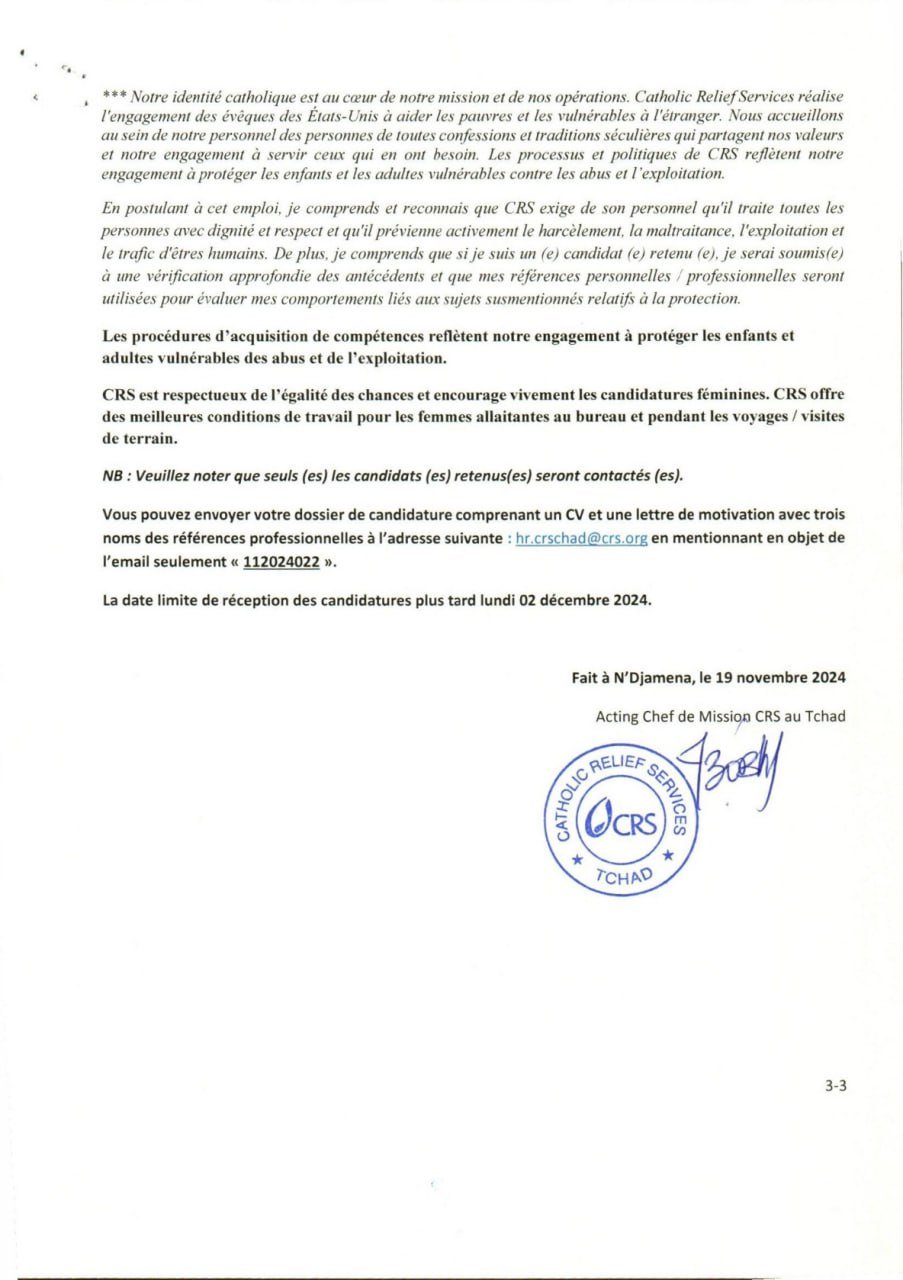 *** Notre identité catholique est au cœur de notre mission et de nos opérations. Catholic Relief Services réalise l'engagement des évêques des États-Unis à aider les pauvres et les vulnérables à l'étranger. Nous accueillons au sein de notre personnel des personnes de toutes confessions et traditions séculières qui partagent nos valeurs et notre engagement à servir ceux qui en ont besoin. Les processus et politiques de CRS reflètent notre engagement à protéger les enfants et les adultes vulnérables contre les abus et l'exploitation.

En postulant à cet emploi, je comprends et reconnais que CRS exige de son personnel qu'il traite toutes les personnes avec dignité et respect et qu'il prévienne activement le harcèlement, la maltraitance, l'exploitation et le trafic d'êtres humains. De plus, je comprends que si je suis un (e) candidat (e) retenu (e), je serai soumis(e) à une vérification approfondie des antécédents et que mes références personnelles / professionnelles seront utilisées pour évaluer mes comportements liés aux sujets susmentionnés relatifs à la protection.

Les procédures d'acquisition de compétences reflètent notre engagement à protéger les enfants et adultes vulnérables des abus et de l'exploitation.

CRS est respectueux de l'égalité des chances et encourage vivement les candidatures féminines. CRS offre des meilleures conditions de travail pour les femmes allaitantes au bureau et pendant les voyages / visites de terrain.

NB : Veuillez noter que seuls (es) les candidats (es) retenus(es) seront contactés (es).

Vous pouvez envoyer votre dossier de candidature comprenant un CV et une lettre de motivation avec trois noms des références professionnelles à l'adresse suivante : hr.crschad@crs.org en mentionnant en objet de l'email seulement « 112024022 ».

La date limite de réception des candidatures plus tard lundi 02 décembre 2024.

Fait à N'Djamena, le 19 novembre 2024

Acting Chef de Mission CRS au Tchad

CATHOLIC RELIEF SERVICES
CRS
TCHAD

3-3